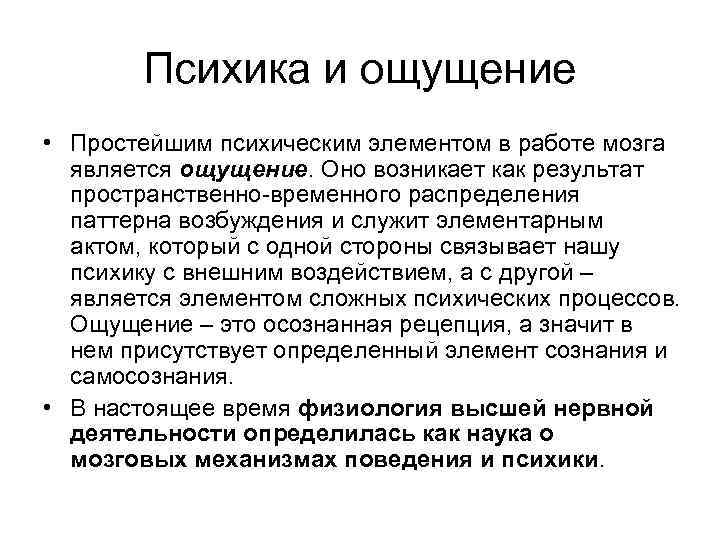 Психика и ощущение

• Простейшим психическим элементом в работе мозга является ощущение. Оно возникает как результат пространственно-временного распределения паттерна возбуждения и служит элементарным актом, который с одной стороны связывает нашу психику с внешним воздействием, а с другой – является элементом сложных психических процессов. Ощущение – это осознанная рецепция, а значит в нем присутствует определенный элемент сознания и самосознания.

• В настоящее время физиология высшей нервной деятельности определилась как наука о мозговых механизмах поведения и психики.